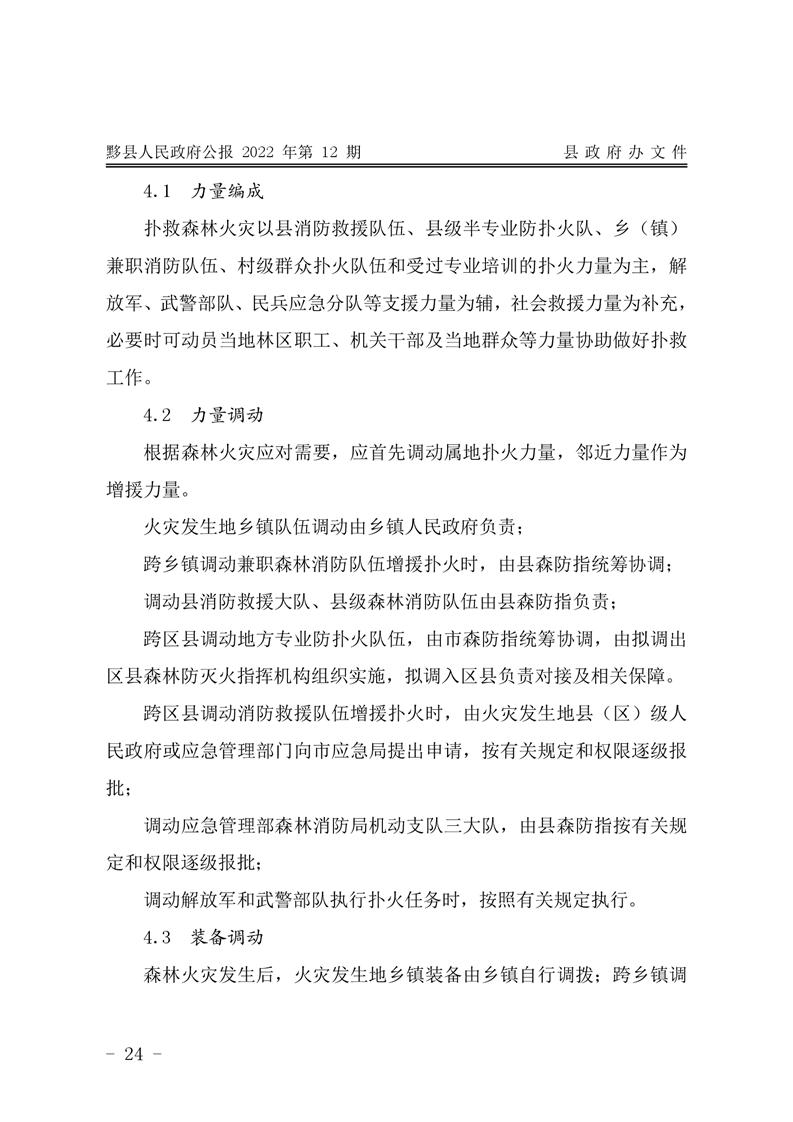 黟县人民政府公报 2022 年第 12 期 县政府办文件

4.1 力量编成

扑救森林火灾以县消防救援队伍、县级半专业防扑火队、乡（镇）兼职消防队伍、村级群众扑火队伍和受过专业培训的扑火力量为主，解放军、武警部队、民兵应急分队等支援力量为辅，社会救援力量为补充，必要时可动员当地林区职工、机关干部及当地群众等力量协助做好扑救工作。

4.2 力量调动

根据森林火灾应对需要，应首先调动属地扑火力量，邻近力量作为增援力量。

火灾发生地乡镇队伍调动由乡镇人民政府负责；

跨乡镇调动兼职森林消防队伍增援扑火时，由县森防指统筹协调；

调动县消防救援大队、县级森林消防队伍由县森防指负责；

跨区县调动地方专业防扑火队伍，由市森防指统筹协调，由拟调出区县森林防灭火指挥机构组织实施，拟调入区县负责对接及相关保障。

跨区县调动消防救援队伍增援扑火时，由火灾发生地县（区）级人民政府或应急管理部门向市应急局提出申请，按有关规定和权限逐级报批；

调动应急管理部森林消防局机动支队三大队，由县森防指按有关规定和权限逐级报批；

调动解放军和武警部队执行扑火任务时，按照有关规定执行。

4.3 装备调动

森林火灾发生后，火灾发生地乡镇装备由乡镇自行调拨；跨乡镇调

- 24 -